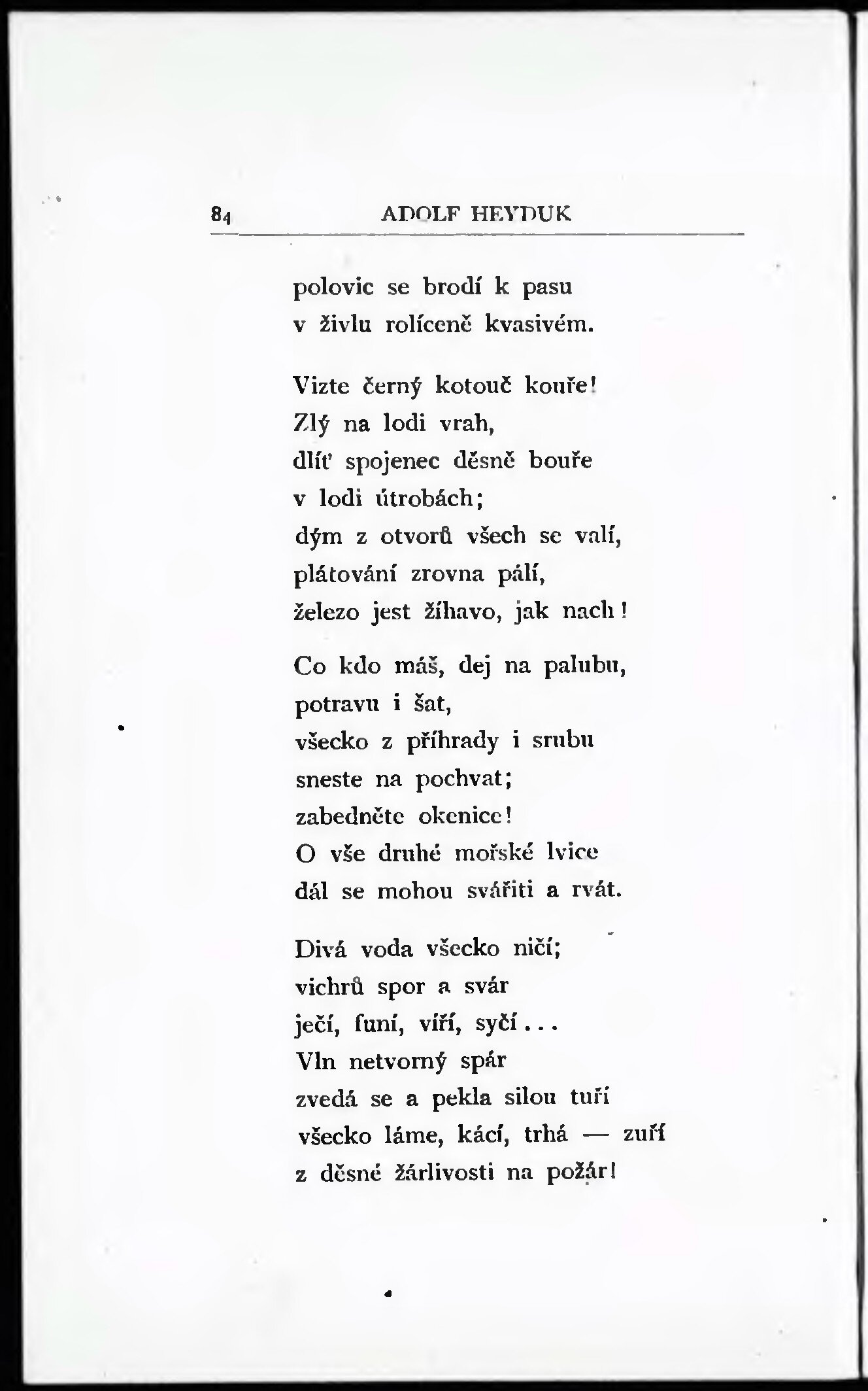 84 ADOLF HEYDUK

polovic se brodí k pasu
v živlu rolíceně kvasivém.

Vizte černý kotouč kouře!
Zlý na lodi vrah,
dlíť spojenec děsně bouře
v lodi útrobách;
dým z otvorů všech se valí,
plátování zrovna pálí,
železo jest žíhavo, jak nach!

Co kdo máš, dej na palubu,
potravu i šat,
všecko z příhrady i srubu
sneste na pochvat;
zabedněte okenice!
O vše druhé mořské lvice
dál se mohou svářiti a rvát.

Divá voda všecko ničí;
vichrů spor a svár
ječí, funí, víří, syčí...
Vln netvorný spár
zvedá se a pekla silou tuří
všecko láme, kácí, trhá — zuří
z děsné žárlivosti na požár!